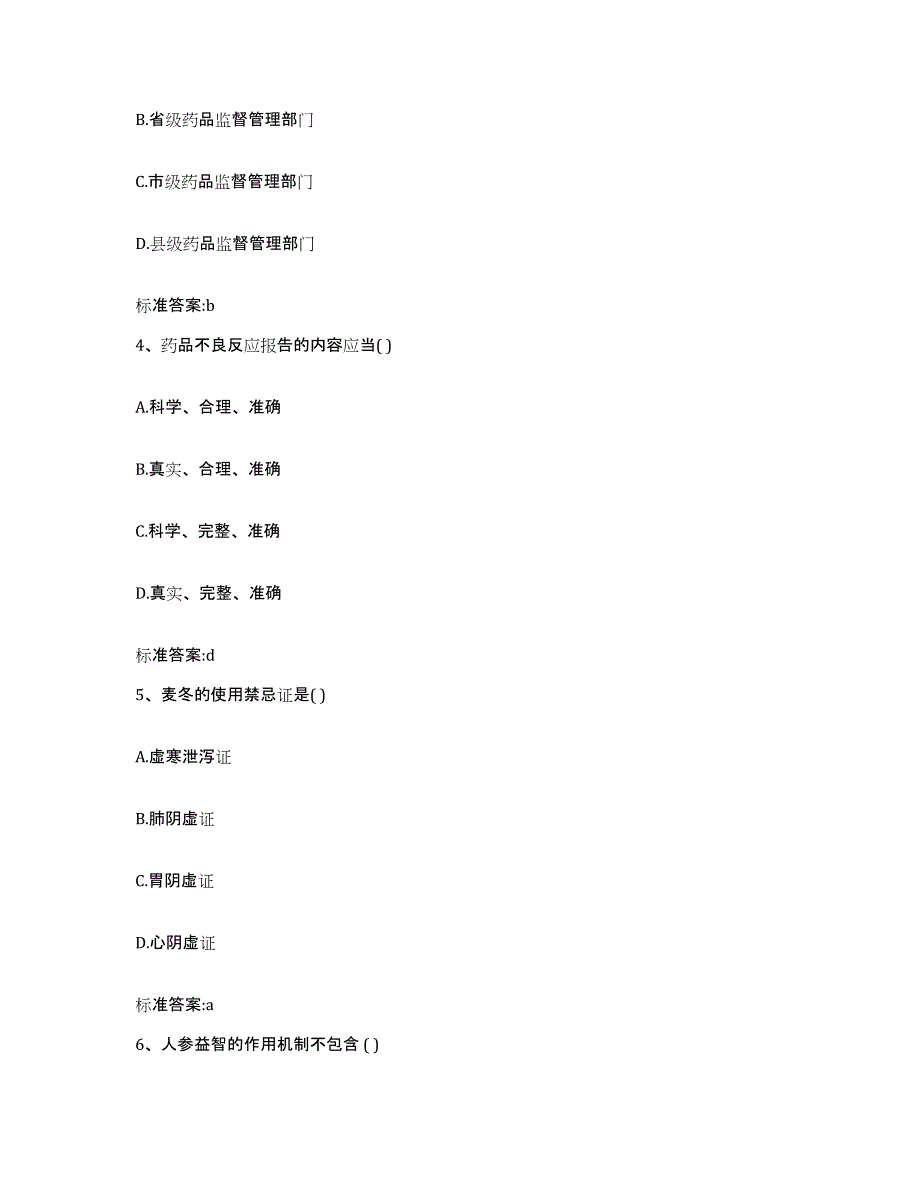 B.省级药品监督管理部门

C.市级药品监督管理部门

D.县级药品监督管理部门

标准答案:b

4、药品不良反应报告的内容应当( )

A.科学、合理、准确

B.真实、合理、准确

C.科学、完整、准确

D.真实、完整、准确

标准答案:d

5、麦冬的使用禁忌证是( )

A.虚寒泄泻证

B.肺阴虚证

C.胃阴虚证

D.心阴虚证

标准答案:a

6、人参益智的作用机制不包含 ( )